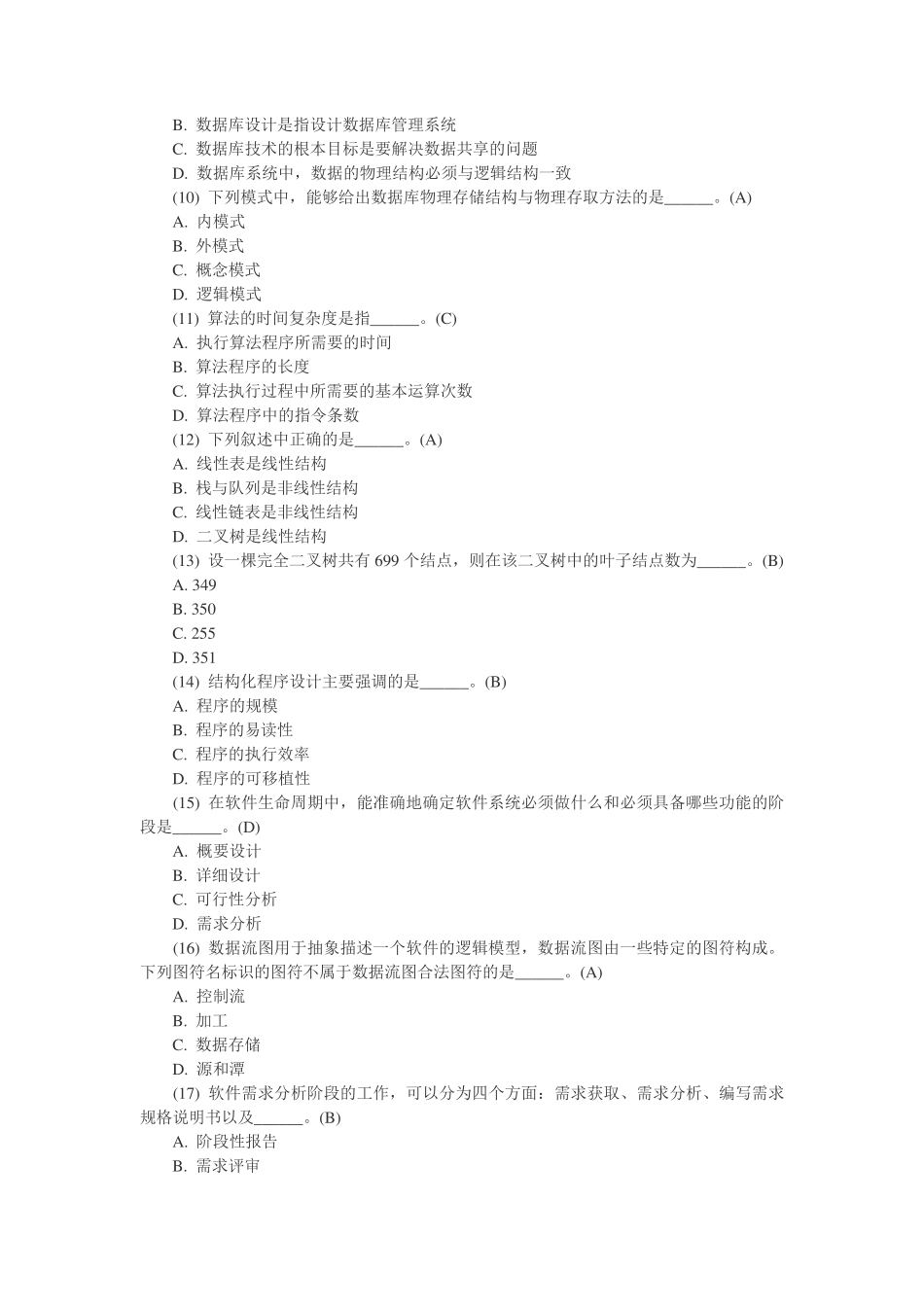 B. 数据库设计是指设计数据库管理系统
C. 数据库技术的根本目标是要解决数据共享的问题
D. 数据库系统中，数据的物理结构必须与逻辑结构一致
(10) 下列模式中，能够给出数据库物理存储结构与物理存取方法的是______。(A)
A. 内模式
B. 外模式
C. 概念模式
D. 逻辑模式
(11) 算法的时间复杂度是指______。(C)
A. 执行算法程序所需要的时间
B. 算法程序的长度
C. 算法执行过程中所需要的基本运算次数
D. 算法程序中的指令条数
(12) 下列叙述中正确的是______。(A)
A. 线性表是线性结构
B. 栈与队列是非线性结构
C. 线性链表是非线性结构
D. 二叉树是线性结构
(13) 设一棵完全二叉树共有 699 个结点，则在该二叉树中的叶子结点数为______。(B)
A. 349
B. 350
C. 255
D. 351
(14) 结构化程序设计主要强调的是______。(B)
A. 程序的规模
B. 程序的易读性
C. 程序的执行效率
D. 程序的可移植性
(15) 在软件生命周期中，能准确地确定软件系统必须做什么和必须具备哪些功能的阶段是______。(D)
A. 概要设计
B. 详细设计
C. 可行性分析
D. 需求分析
(16) 数据流图用于抽象描述一个软件的逻辑模型，数据流图由一些特定的图符构成。下列图符名标识的图符不属于数据流图合法图符的是______。(A)
A. 控制流
B. 加工
C. 数据存储
D. 源和潭
(17) 软件需求分析阶段的工作，可以分为四个方面：需求获取、需求分析、编写需求规格说明书以及______。(B)
A. 阶段性报告
B. 需求评审